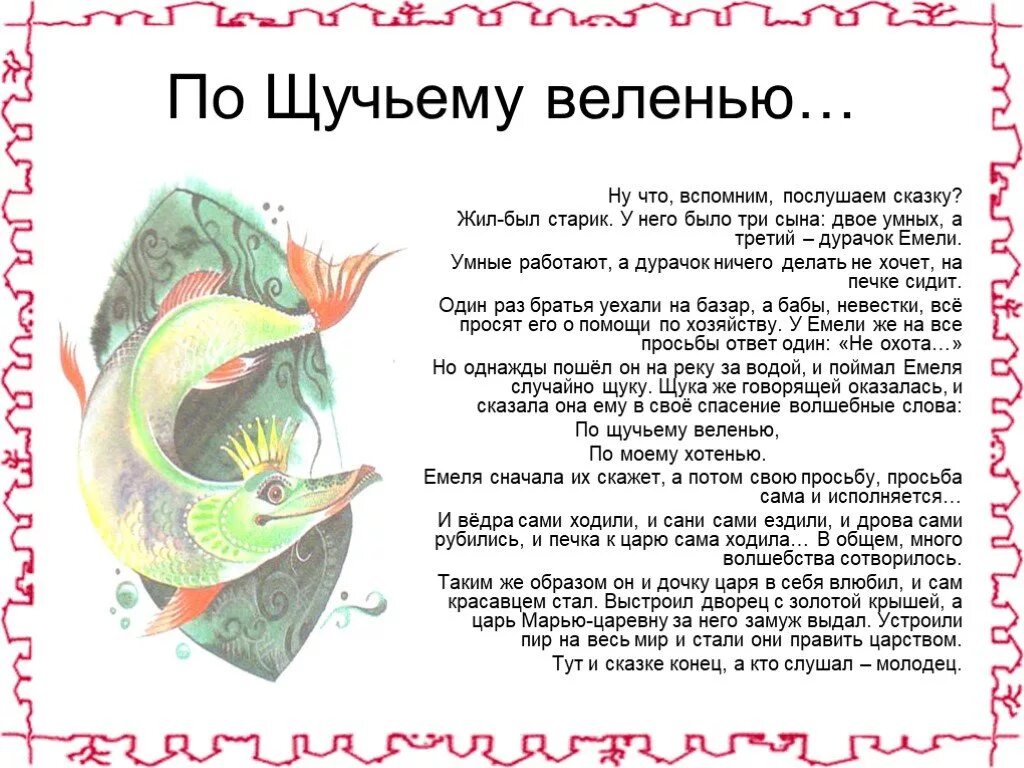 По Щучьему веленью…

Ну что, вспомним, послушаем сказку?

Жил-был старик. У него было три сына: двое умных, а третий – дурачок Емели.

Умные работают, а дурачок ничего делать не хочет, на печке сидит.

Один раз братья уехали на базар, а бабы, невестки, всё просят его о помощи по хозяйству. У Емели же на все просьбы ответ один: «Не охота…»

Но однажды пошёл он на реку за водой, и поймал Емеля случайно щуку. Щука же говорящей оказалась, и сказала она ему в своё спасение волшебные слова:

По щучьему веленью,

По моему хотенью.

Емеля сначала их скажет, а потом свою просьбу, просьба сама и исполняется…

И вёдра сами ходили, и сани сами ездили, и дрова сами рубились, и печка к царю сама ходила… В общем, много волшебства сотворилось.

Таким же образом он и дочку царя в себя влюбил, и сам красавцем стал. Выстроил дворец с золотой крышей, а царь Марью-царевну за него замуж выдал. Устроили пир на весь мир и стали они править царством.

Тут и сказке конец, а кто слушал – молодец.